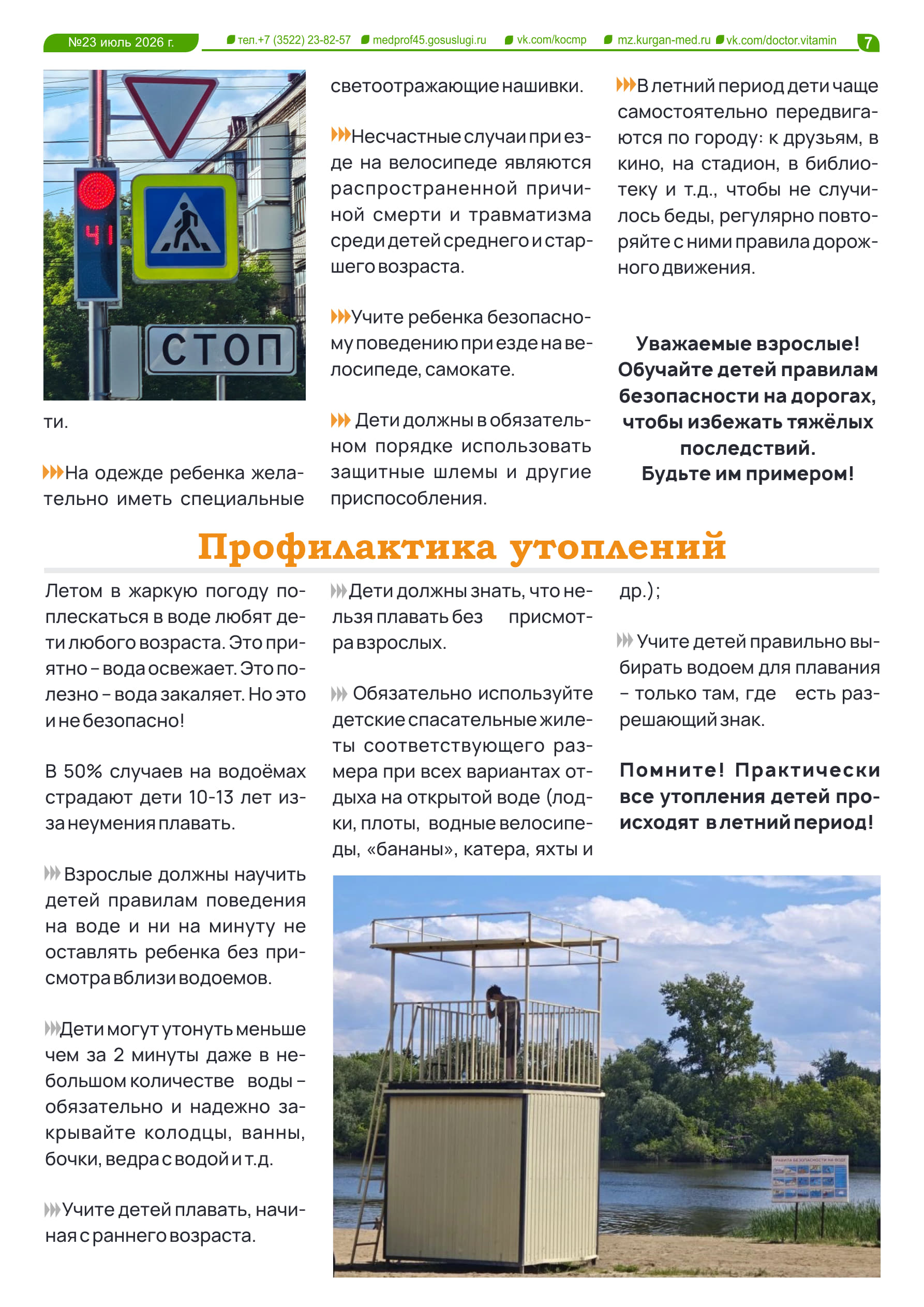 №23 июль 2026 г. тел.+7 (3522) 23-82-57 medprof45.gosuslugi.ru vk.com/kocmp mz.kurgan-med.ru vk.com/doctor.vitamin 7

41

СТОП

ти.

На одежде ребенка желательно иметь специальные светоотражающие нашивки.

Несчастные случаи при езде на велосипеде являются распространенной причиной смерти и травматизма среди детей среднего и старшего возраста.

Учите ребенка безопасному поведению при езде на велосипеде, самокате.

Дети должны в обязательном порядке использовать защитные шлемы и другие приспособления.

В летний период дети чаще самостоятельно передвигаются по городу: к друзьям, в кино, на стадион, в библиотеку и т.д., чтобы не случилось беды, регулярно повторяйте с ними правила дорожного движения.

Уважаемые взрослые! Обучайте детей правилам безопасности на дорогах, чтобы избежать тяжёлых последствий. Будьте им примером!

Профилактика утоплений

Летом в жаркую погоду поплескаться в воде любят дети любого возраста. Это приятно – вода освежает. Это полезно – вода закаляет. Но это и не безопасно!

В 50% случаев на водоёмах страдают дети 10-13 лет из-за неумения плавать.

Взрослые должны научить детей правилам поведения на воде и ни на минуту не оставлять ребенка без присмотра вблизи водоемов.

Дети могут утонуть меньше чем за 2 минуты даже в небольшом количестве воды – обязательно и надежно закрывайте колодцы, ванны, бочки, ведра с водой и т.д.

Учите детей плавать, начиная с раннего возраста.

Дети должны знать, что нельзя плавать без присмотра взрослых.

Обязательно используйте детские спасательные жилеты соответствующего размера при всех вариантах отдыха на открытой воде (лодки, плоты, водные велосипеды, «бананы», катера, яхты и др.);

Учите детей правильно выбирать водоем для плавания – только там, где есть разрешающий знак.

Помните! Практически все утопления детей происходят в летний период!

ПРАВИЛА БЕЗОПАСНОСТИ НА ВОДЕ